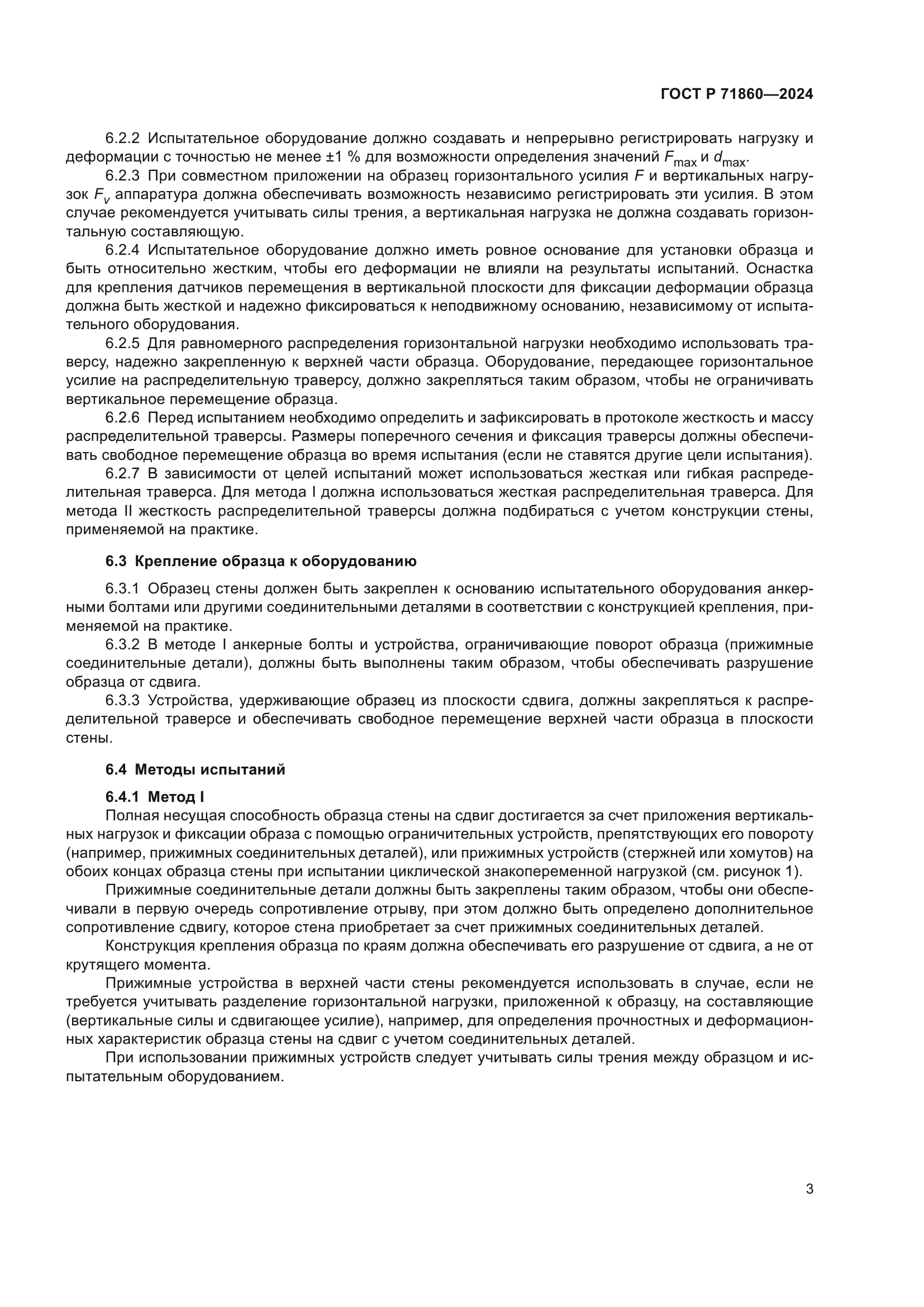 ГОСТ Р 71860—2024

6.2.2 Испытательное оборудование должно создавать и непрерывно регистрировать нагрузку и деформации с точностью не менее ±1 % для возможности определения значений $F_{max}$ и $d_{max}$.

6.2.3 При совместном приложении на образец горизонтального усилия $F$ и вертикальных нагрузок $F_v$ аппаратура должна обеспечивать возможность независимо регистрировать эти усилия. В этом случае рекомендуется учитывать силы трения, а вертикальная нагрузка не должна создавать горизонтальную составляющую.

6.2.4 Испытательное оборудование должно иметь ровное основание для установки образца и быть относительно жестким, чтобы его деформации не влияли на результаты испытаний. Оснастка для крепления датчиков перемещения в вертикальной плоскости для фиксации деформации образца должна быть жесткой и надежно фиксироваться к неподвижному основанию, независимому от испытательного оборудования.

6.2.5 Для равномерного распределения горизонтальной нагрузки необходимо использовать траверсу, надежно закрепленную к верхней части образца. Оборудование, передающее горизонтальное усилие на распределительную траверсу, должно закрепляться таким образом, чтобы не ограничивать вертикальное перемещение образца.

6.2.6 Перед испытанием необходимо определить и зафиксировать в протоколе жесткость и массу распределительной траверсы. Размеры поперечного сечения и фиксация траверсы должны обеспечивать свободное перемещение образца во время испытания (если не ставятся другие цели испытания).

6.2.7 В зависимости от целей испытаний может использоваться жесткая или гибкая распределительная траверса. Для метода I должна использоваться жесткая распределительная траверса. Для метода II жесткость распределительной траверсы должна подбираться с учетом конструкции стены, применяемой на практике.

6.3 Крепление образца к оборудованию

6.3.1 Образец стены должен быть закреплен к основанию испытательного оборудования анкерными болтами или другими соединительными деталями в соответствии с конструкцией крепления, применяемой на практике.

6.3.2 В методе I анкерные болты и устройства, ограничивающие поворот образца (прижимные соединительные детали), должны быть выполнены таким образом, чтобы обеспечивать разрушение образца от сдвига.

6.3.3 Устройства, удерживающие образец из плоскости сдвига, должны закрепляться к распределительной траверсе и обеспечивать свободное перемещение верхней части образца в плоскости стены.

6.4 Методы испытаний

6.4.1 Метод I

Полная несущая способность образца стены на сдвиг достигается за счет приложения вертикальных нагрузок и фиксации образа с помощью ограничительных устройств, препятствующих его повороту (например, прижимных соединительных деталей), или прижимных устройств (стержней или хомутов) на обоих концах образца стены при испытании циклической знакопеременной нагрузкой (см. рисунок 1).

Прижимные соединительные детали должны быть закреплены таким образом, чтобы они обеспечивали в первую очередь сопротивление отрыву, при этом должно быть определено дополнительное сопротивление сдвигу, которое стена приобретает за счет прижимных соединительных деталей.

Конструкция крепления образца по краям должна обеспечивать его разрушение от сдвига, а не от крутящего момента.

Прижимные устройства в верхней части стены рекомендуется использовать в случае, если не требуется учитывать разделение горизонтальной нагрузки, приложенной к образцу, на составляющие (вертикальные силы и сдвигающее усилие), например, для определения прочностных и деформационных характеристик образца стены на сдвиг с учетом соединительных деталей.

При использовании прижимных устройств следует учитывать силы трения между образцом и испытательным оборудованием.

3